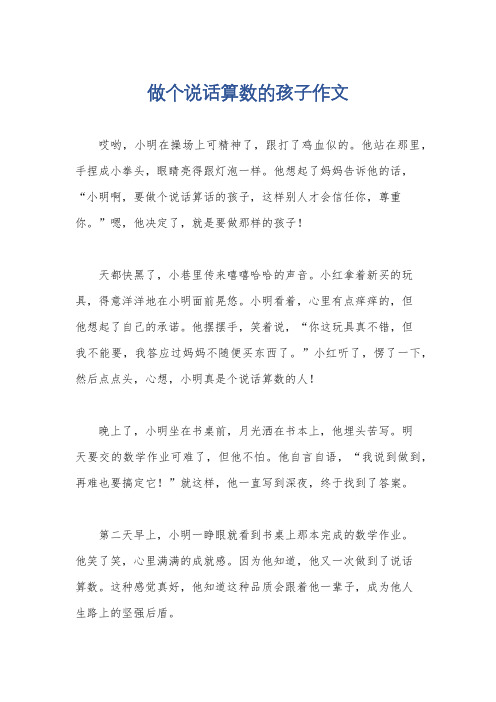 做个说话算数的孩子作文

哎哟，小明在操场上可精神了，跟打了鸡血似的。他站在那里，手捏成小拳头，眼睛亮得跟灯泡一样。他想起了妈妈告诉他的话，“小明啊，要做个说话算话的孩子，这样别人才会信任你，尊重你。”嗯，他决定了，就是要做那样的孩子！

天都快黑了，小巷里传来嘻嘻哈哈的声音。小红拿着新买的玩具，得意洋洋地在小明面前晃悠。小明看着，心里有点痒痒的，但他想起了自己的承诺。他摆摆手，笑着说，“你这玩具真不错，但我不能要，我答应过妈妈不随便买东西了。”小红听了，愣了一下，然后点点头，心想，小明真是个说话算数的人！

晚上了，小明坐在书桌前，月光洒在书本上，他埋头苦写。明天要交的数学作业可难了，但他不怕。他自言自语，“我说到做到，再难也要搞定它！”就这样，他一直写到深夜，终于找到了答案。

第二天早上，小明一睁眼就看到书桌上那本完成的数学作业。他笑了笑，心里满满的成就感。因为他知道，他又一次做到了说话算数。这种感觉真好，他知道这种品质会跟着他一辈子，成为他人生路上的坚强后盾。